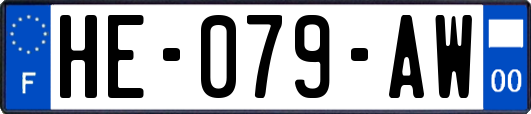 F

HE-079-AW

00